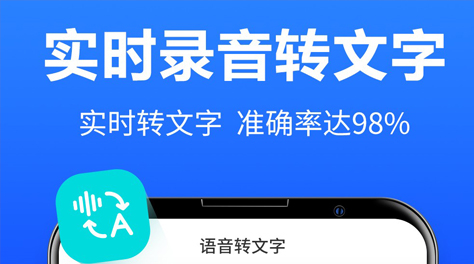 实时录音转文字

实时转文字 准确率达98%

A

语音转文字